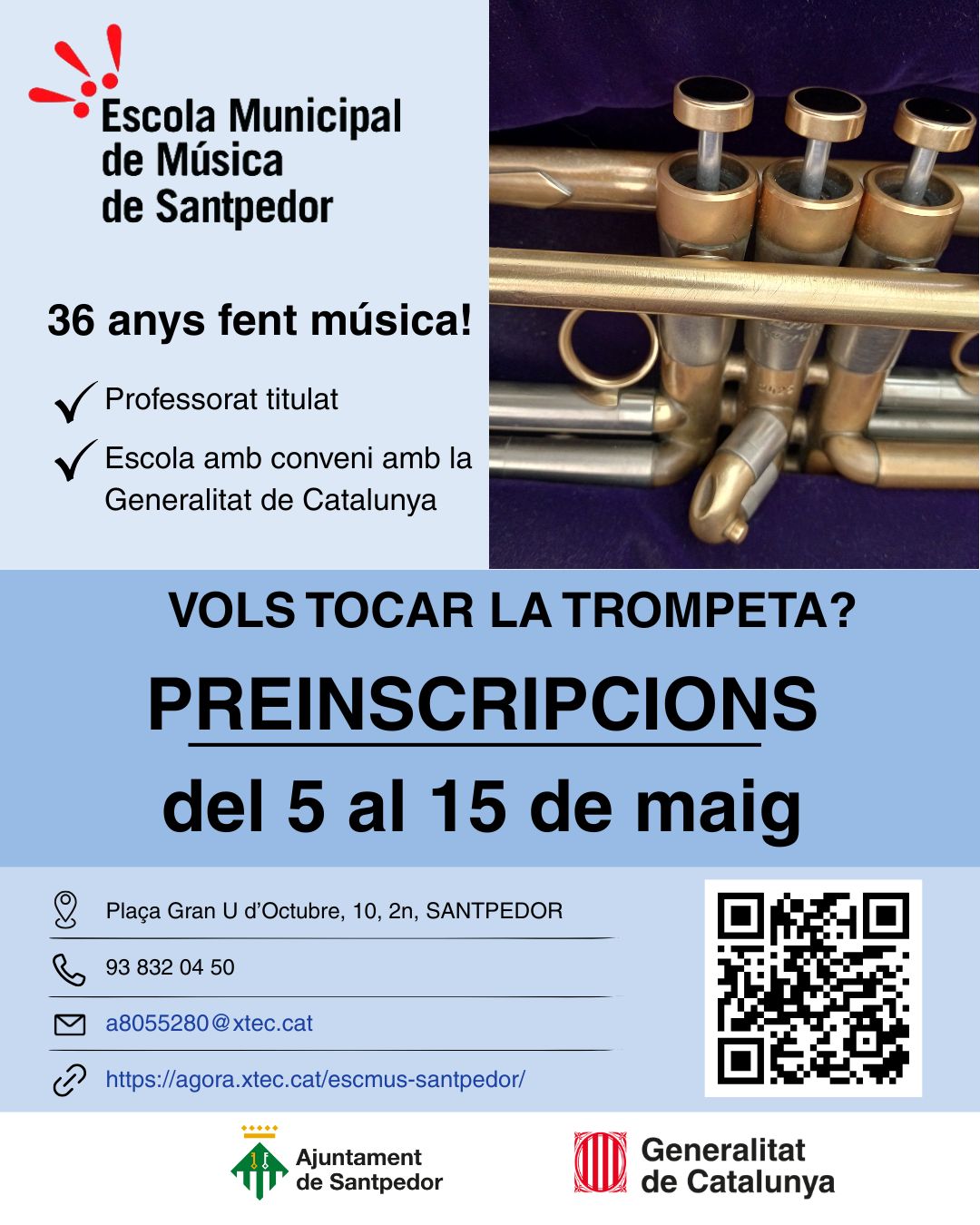 Escola Municipal
de Música
de Santpedor

36 anys fent música!

✓ Professorat titulat

✓ Escola amb conveni amb la Generalitat de Catalunya

VOLS TOCAR LA TROMPETA?

PREINSCRIPCIONS
del 5 al 15 de maig

Plaça Gran U d'Octubre, 10, 2n, SANTPEDOR

93 832 04 50

a8055280@xtec.cat

https://agora.xtec.cat/escmus-santpedor/

Ajuntament
de Santpedor

Generalitat
de Catalunya